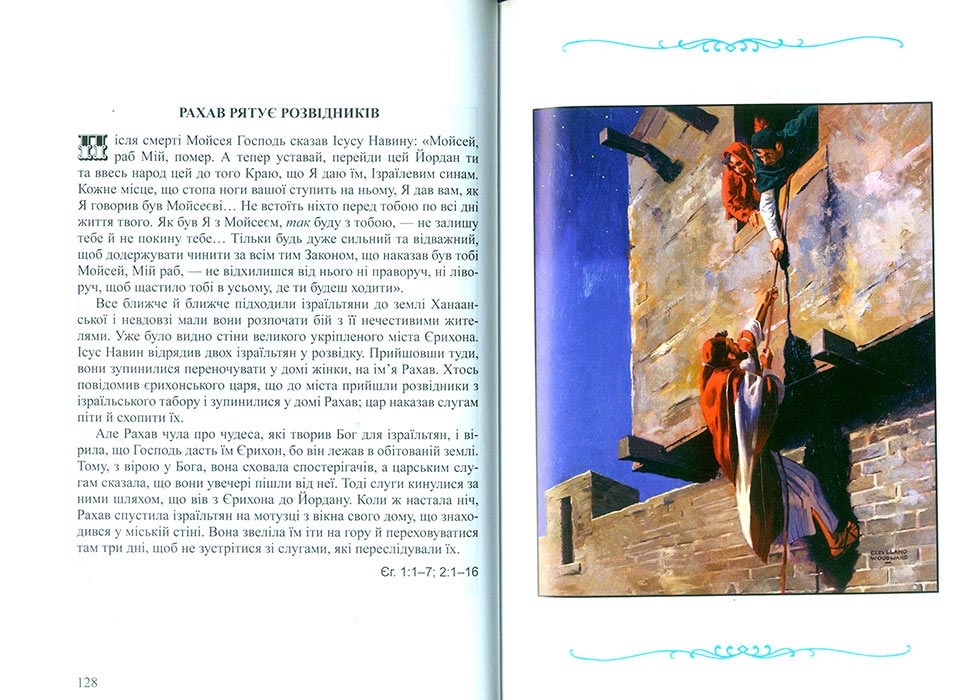 РАХАВ РЯТУЄ РОЗВІДНИКІВ

Після смерті Мойсея Господь сказав Ісусу Навину: «Мойсей, раб Мій, помер. А тепер уставай, перейди цей Йордан ти та ввесь народ цей до того Краю, що Я даю їм, Ізраїлевим синам. Кожне місце, що стопа ноги вашої ступить на ньому, Я дав вам, як Я говорив був Мойсеєві… Не встоїть ніхто перед тобою по всі дні життя твого. Як був Я з Мойсеєм, так буду з тобою, — не залишу тебе й не покину тебе… Тільки будь дуже сильний та відважний, щоб додержувати чинити за всім тим Законом, що наказав був тобі Мойсей, Мій раб, — не відхилишся від нього ні праворуч, ні ліворуч, щоб щастило тобі в усьому, де ти будеш ходити».

Все ближче й ближче підходили ізраїльтяни до землі Ханаанської і невдовзі мали вони розпочати бій з її нечестивими жителями. Уже було видно стіни великого укріпленого міста Єрихона. Ісус Навин відрядив двох ізраїльтян у розвідку. Прийшовши туди, вони зупинилися переночувати у домі жінки, на ім'я Рахав. Хтось повідомив єрихонського царя, що до міста прийшли розвідники з ізраїльського табору і зупинилися у домі Рахав; цар наказав слугам піти й схопити їх.

Але Рахав чула про чудеса, які творив Бог для ізраїльтян, і вірила, що Господь дасть їм Єрихон, бо він лежав в обітованій землі. Тому, з вірою у Бога, вона сховала спостерігачів, а царським слугам сказала, що вони увечері пішли від неї. Тоді слуги кинулися за ними шляхом, що вів з Єрихона до Йордану. Коли ж настала ніч, Рахав спустила ізраїльтян на мотузці з вікна свого дому, що знаходився у міській стіні. Вона звеліла їм іти на гору й переховуватися там три дні, щоб не зустрітися зі слугами, які переслідували їх.

Єг. 1:1–7; 2:1–16

128

CLEVELAND WOODWARD